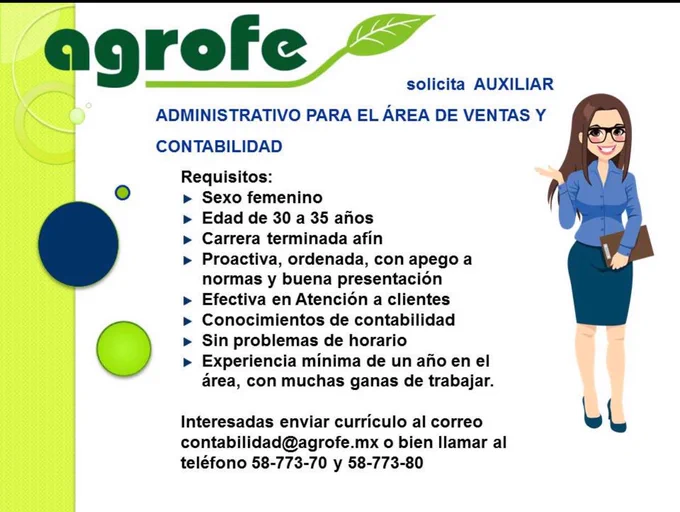 agrofe

solicita AUXILIAR ADMINISTRATIVO PARA EL ÁREA DE VENTAS Y CONTABILIDAD

Requisitos:
► Sexo femenino
► Edad de 30 a 35 años
► Carrera terminada afín
► Proactiva, ordenada, con apego a normas y buena presentación
► Efectiva en Atención a clientes
► Conocimientos de contabilidad
► Sin problemas de horario
► Experiencia mínima de un año en el área, con muchas ganas de trabajar.

Interesadas enviar currículo al correo contabilidad@agrofe.mx o bien llamar al teléfono 58-773-70 y 58-773-80